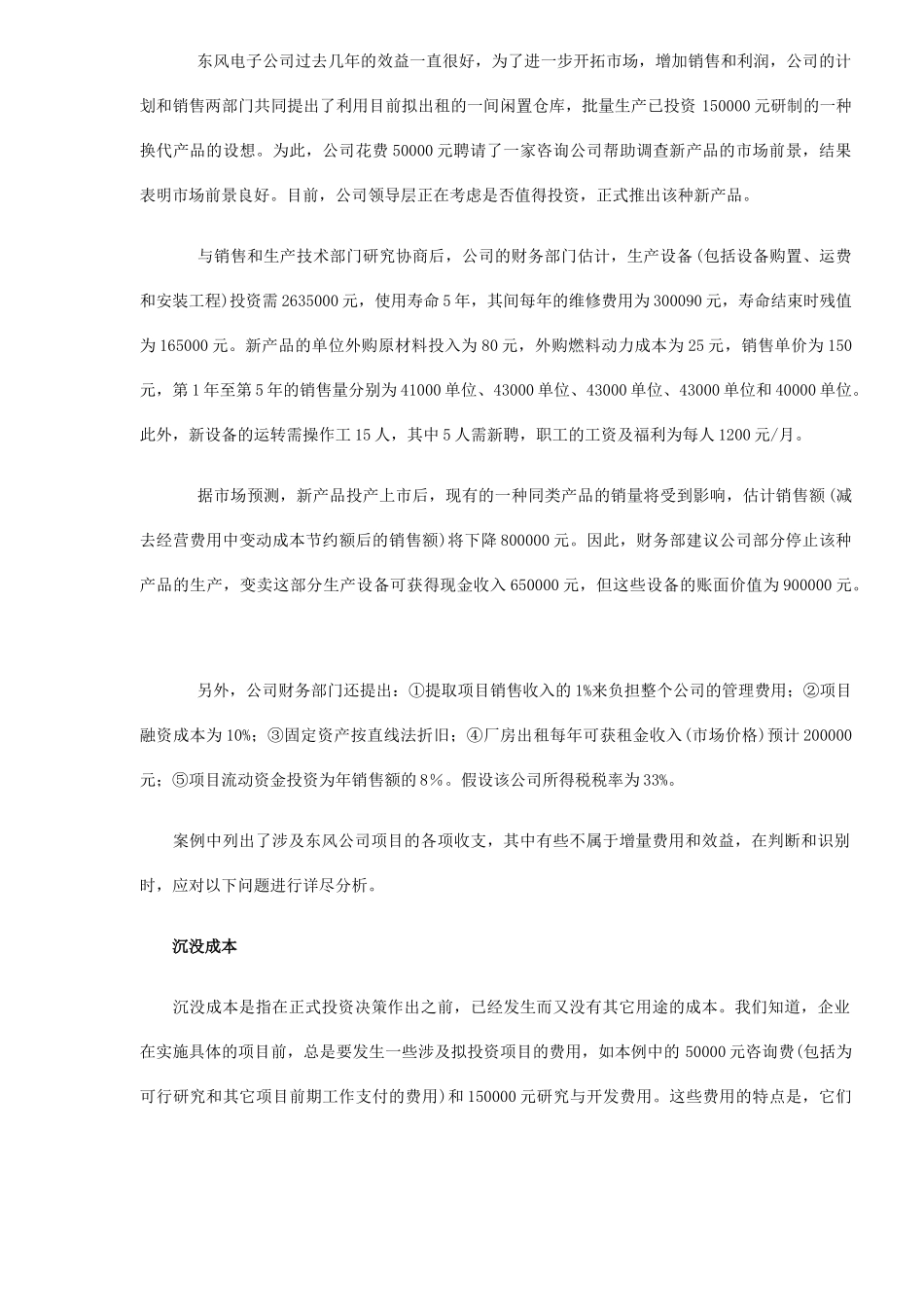 东风电子公司过去几年的效益一直很好，为了进一步开拓市场，增加销售和利润，公司的计划和销售两部门共同提出了利用目前拟出租的一间闲置仓库，批量生产已投资 150000 元研制的一种换代产品的设想。为此，公司花费 50000 元聘请了一家咨询公司帮助调查新产品的市场前景，结果表明市场前景良好。目前，公司领导层正在考虑是否值得投资，正式推出该种新产品。

与销售和生产技术部门研究协商后，公司的财务部门估计，生产设备（包括设备购置、运费和安装工程）投资需 2635000 元，使用寿命 5 年，其间每年的维修费用为 300090 元，寿命结束时残值为 165000 元。新产品的单位外购原材料投入为 80 元，外购燃料动力成本为 25 元，销售单价为 150 元，第 1 年至第 5 年的销售量分别为 41000 单位、43000 单位、43000 单位、43000 单位和 40000 单位。此外，新设备的运转需操作工 15 人，其中 5 人需新聘，职工的工资及福利为每人 1200 元/月。

据市场预测，新产品投产上市后，现有的一种同类产品的销量将受到影响，估计销售额（减去经营费用中变动成本节约额后的销售额）将下降 800000 元。因此，财务部建议公司部分停止该种产品的生产，变卖这部分生产设备可获得现金收入 650000 元，但这些设备的账面价值为 900000 元。

另外，公司财务部门还提出：①提取项目销售收入的 1%来负担整个公司的管理费用；②项目融资成本为 10%；③固定资产按直线法折旧；④厂房出租每年可获租金收入（市场价格）预计 200000 元；⑤项目流动资金投资为年销售额的 8%。假设该公司所得税税率为 33%。

案例中列出了涉及东风公司项目的各项收支，其中有些不属于增量费用和效益，在判断和识别时，应对以下问题进行详尽分析。

沉没成本

沉没成本是指在正式投资决策作出之前，已经发生而又没有其它用途的成本。我们知道，企业在实施具体的项目前，总是要发生一些涉及拟投资项目的费用，如本例中的 50000 元咨询费（包括为可行研究和其它项目前期工作支付的费用）和 150000 元研究与开发费用。这些费用的特点是，它们